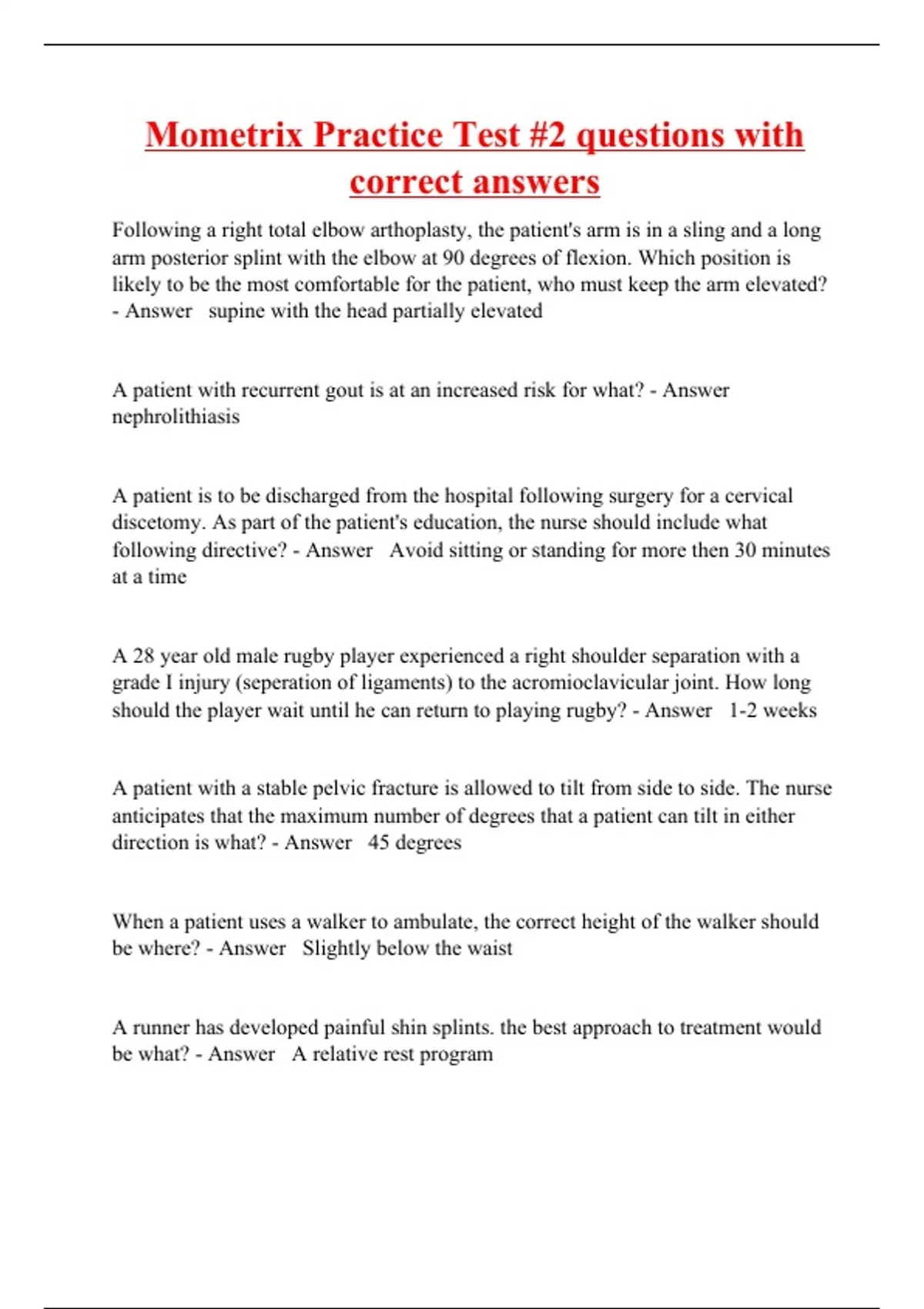 Mometrix Practice Test #2 questions with correct answers

Following a right total elbow arthoplasty, the patient's arm is in a sling and a long arm posterior splint with the elbow at 90 degrees of flexion. Which position is likely to be the most comfortable for the patient, who must keep the arm elevated? - Answer   supine with the head partially elevated

A patient with recurrent gout is at an increased risk for what? - Answer nephrolithiasis

A patient is to be discharged from the hospital following surgery for a cervical discetomy. As part of the patient's education, the nurse should include what following directive? - Answer   Avoid sitting or standing for more then 30 minutes at a time

A 28 year old male rugby player experienced a right shoulder separation with a grade I injury (seperation of ligaments) to the acromioclavicular joint. How long should the player wait until he can return to playing rugby? - Answer   1-2 weeks

A patient with a stable pelvic fracture is allowed to tilt from side to side. The nurse anticipates that the maximum number of degrees that a patient can tilt in either direction is what? - Answer   45 degrees

When a patient uses a walker to ambulate, the correct height of the walker should be where? - Answer   Slightly below the waist

A runner has developed painful shin splints. the best approach to treatment would be what? - Answer   A relative rest program